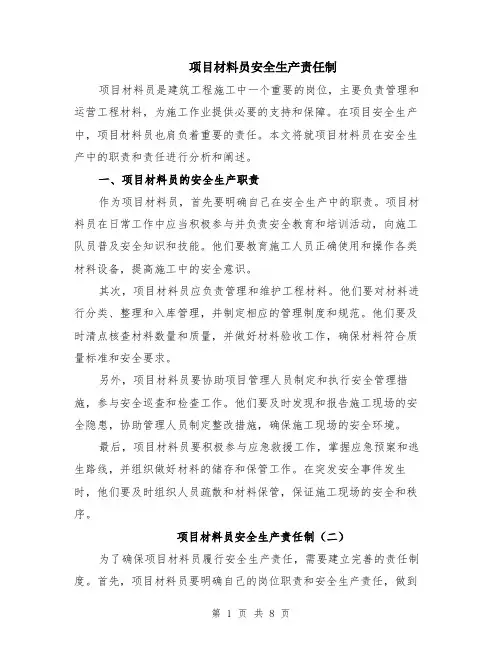 项目材料员安全生产责任制

项目材料员是建筑工程施工中一个重要的岗位，主要负责管理和运营工程材料，为施工作业提供必要的支持和保障。在项目安全生产中，项目材料员也肩负着重要的责任。本文将就项目材料员在安全生产中的职责和责任进行分析和阐述。

一、项目材料员的安全生产职责

作为项目材料员，首先要明确自己在安全生产中的职责。项目材料员在日常工作中应当积极参与并负责安全教育和培训活动，向施工队员普及安全知识和技能。他们要教育施工人员正确使用和操作各类材料设备，提高施工中的安全意识。

其次，项目材料员应负责管理和维护工程材料。他们要对材料进行分类、整理和入库管理，并制定相应的管理制度和规范。他们要及时清点核查材料数量和质量，并做好材料验收工作，确保材料符合质量标准和安全要求。

另外，项目材料员要协助项目管理人员制定和执行安全管理措施，参与安全巡查和检查工作。他们要及时发现和报告施工现场的安全隐患，协助管理人员制定整改措施，确保施工现场的安全环境。

最后，项目材料员要积极参与应急救援工作，掌握应急预案和逃生路线，并组织做好材料的储存和保管工作。在突发安全事件发生时，他们要及时组织人员疏散和材料保管，保证施工现场的安全和秩序。

项目材料员安全生产责任制（二）

为了确保项目材料员履行安全生产责任，需要建立完善的责任制度。首先，项目材料员要明确自己的岗位职责和安全生产责任，做到

第 1 页 共 8 页